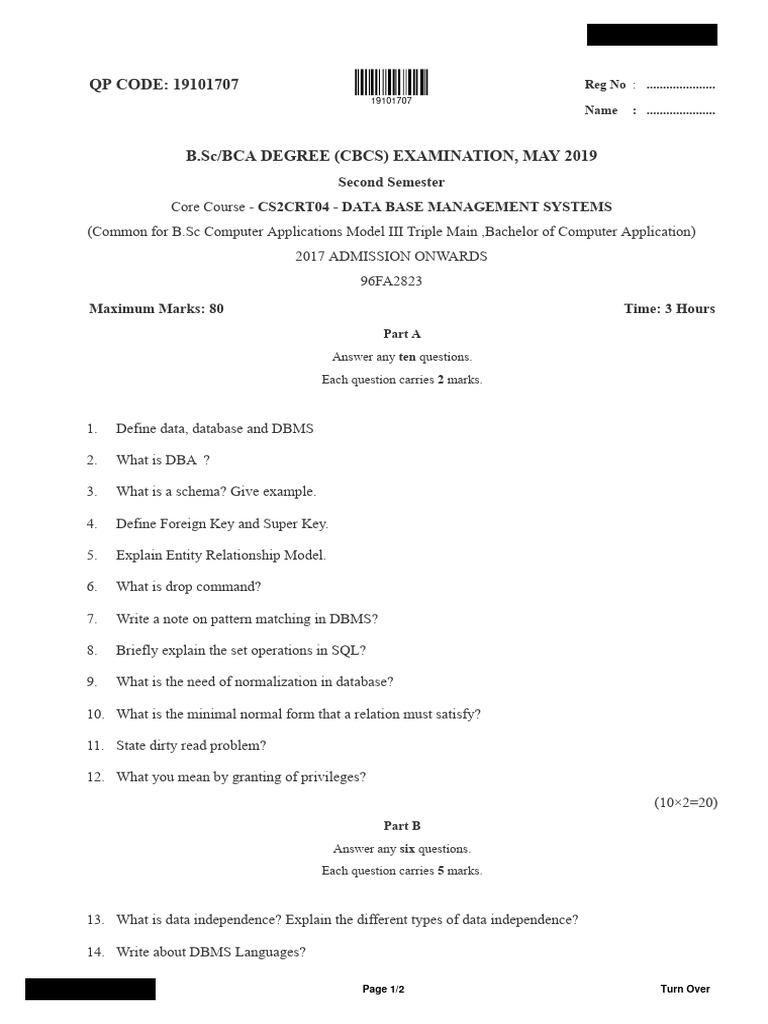 QP CODE: 19101707

19101707

Reg No : .....................

Name : .....................

B.Sc/BCA DEGREE (CBCS) EXAMINATION, MAY 2019

Second Semester

Core Course - CS2CRT04 - DATA BASE MANAGEMENT SYSTEMS

(Common for B.Sc Computer Applications Model III Triple Main ,Bachelor of Computer Application)

2017 ADMISSION ONWARDS

96FA2823

Maximum Marks: 80

Time: 3 Hours

Part A

Answer any ten questions.

Each question carries 2 marks.

1. Define data, database and DBMS

2. What is DBA ?

3. What is a schema? Give example.

4. Define Foreign Key and Super Key.

5. Explain Entity Relationship Model.

6. What is drop command?

7. Write a note on pattern matching in DBMS?

8. Briefly explain the set operations in SQL?

9. What is the need of normalization in database?

10. What is the minimal normal form that a relation must satisfy?

11. State dirty read problem?

12. What you mean by granting of privileges?

(10×2=20)

Part B

Answer any six questions.

Each question carries 5 marks.

13. What is data independence? Explain the different types of data independence?

14. Write about DBMS Languages?

Page 1/2

Turn Over